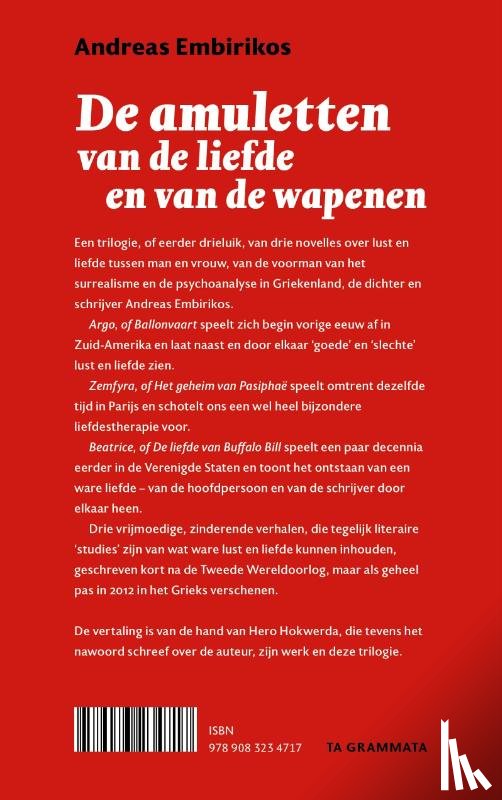 Andreas Embirikos

De amuletten
van de liefde
en van de wapenen

Een trilogie, of eerder drieluik, van drie novelles over lust en liefde tussen man en vrouw, van de voorman van het surrealisme en de psychoanalyse in Griekenland, de dichter en schrijver Andreas Embirikos.

Argo, of Ballonvaart speelt zich begin vorige eeuw af in Zuid-Amerika en laat naast en door elkaar 'goede' en 'slechte' lust en liefde zien.

Zemfyra, of Het geheim van Pasiphaë speelt omtrent dezelfde tijd in Parijs en schotelt ons een wel heel bijzondere liefdestherapie voor.

Beatrice, of De liefde van Buffalo Bill speelt een paar decennia eerder in de Verenigde Staten en toont het ontstaan van een ware liefde – van de hoofdpersoon en van de schrijver door elkaar heen.

Drie vrijmoedige, zinderende verhalen, die tegelijk literaire 'studies' zijn van wat ware lust en liefde kunnen inhouden, geschreven kort na de Tweede Wereldoorlog, maar als geheel pas in 2012 in het Grieks verschenen.

De vertaling is van de hand van Hero Hokwerda, die tevens het nawoord schreef over de auteur, zijn werk en deze trilogie.

ISBN
978 908 323 4717

TA GRAMMATA